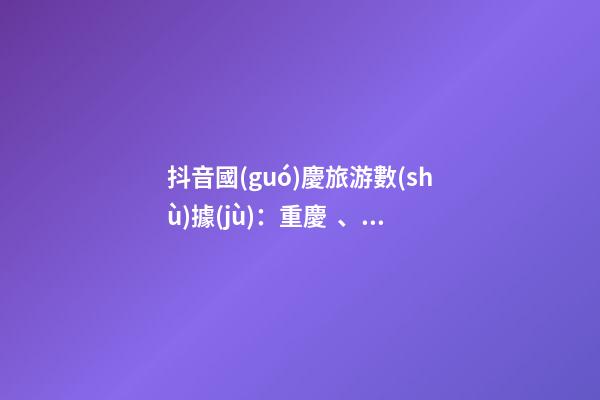 抖音國(guó)慶旅游數(shù)據(jù)：重慶 、...